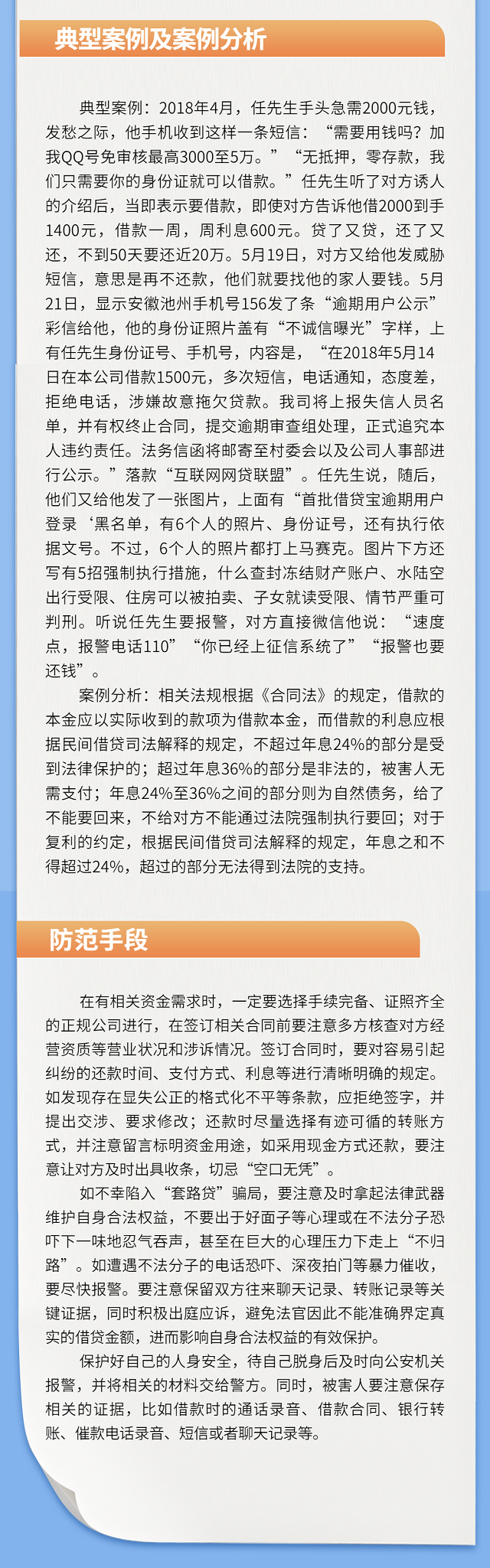 典型案例及案例分析

典型案例：2018年4月，任先生手头急需2000元钱，发愁之际，他手机收到这样一条短信：“需要用钱吗？加我QQ号免审核最高3000至5万。”“无抵押，零存款，我们只需要你的身份证就可以借款。”任先生听了对方诱人的介绍后，当即表示要借款，即使对方告诉他借2000到手1400元，借款一周，周利息600元。贷了又贷，还了又还，不到50天要还近20万。5月19日，对方又给他发威胁短信，意思是再不还款，他们就要找他的家人要钱。5月21日，显示安徽池州手机号156发了条“逾期用户公示”彩信给他，他的身份证照片盖有“不诚信曝光”字样，上有任先生身份证号、手机号，内容是，“在2018年5月14日在本公司借款1500元，多次短信，电话通知，态度差，拒绝电话，涉嫌故意拖欠贷款。我司将上报失信人员名单，并有权终止合同，提交逾期审查组处理，正式追究本人违约责任。法务信函将邮寄至村委会以及公司人事部进行公示。”落款“互联网网贷联盟”。任先生说，随后，他们又给他发了一张图片，上面有“首批借贷宝逾期用户登录‘黑名单，有6个人的照片、身份证号，还有执行依据文号。不过，6个人的照片都打上马赛克。图片下方还写有5招强制执行措施，什么查封冻结财产账户、水陆空出行受限、住房可以被拍卖、子女就读受限、情节严重可判刑。听说任先生要报警，对方直接微信他说：“速度点，报警电话110”“你已经上征信系统了”“报警也要还钱”。

案例分析：相关法规根据《合同法》的规定，借款的本金应以实际收到的款项为借款本金，而借款的利息应根据民间借贷司法解释的规定，不超过年息24%的部分是受到法律保护的；超过年息36%的部分是非法的，被害人无需支付；年息24%至36%之间的部分则为自然债务，给了不能要回来，不给对方不能通过法院强制执行要回；对于复利的约定，根据民间借贷司法解释的规定，年息之和不得超过24%，超过的部分无法得到法院的支持。

防范手段

在有相关资金需求时，一定要选择手续完备、证照齐全的正规公司进行，在签订相关合同前要注意多方核查对方经营资质等营业状况和涉诉情况。签订合同时，要对容易引起纠纷的还款时间、支付方式、利息等进行清晰明确的规定。如发现存在显失公正的格式化不平等条款，应拒绝签字，并提出交涉、要求修改；还款时尽量选择有迹可循的转账方式，并注意留言标明资金用途，如采用现金方式还款，要注意让对方及时出具收条，切忌“空口无凭”。

如不幸陷入“套路贷”骗局，要注意及时拿起法律武器维护自身合法权益，不要出于好面子等心理或在不法分子恐吓下一味地忍气吞声，甚至在巨大的心理压力下走上“不归路”。如遭遇不法分子的电话恐吓、深夜拍门等暴力催收，要尽快报警。要注意保留双方往来聊天记录、转账记录等关键证据，同时积极出庭应诉，避免法官因此不能准确界定真实的借贷金额，进而影响自身合法权益的有效保护。

保护好自己的人身安全，待自己脱身后及时向公安机关报警，并将相关的材料交给警方。同时，被害人要注意保存相关的证据，比如借款时的通话录音、借款合同、银行转账、催款电话录音、短信或者聊天记录等。